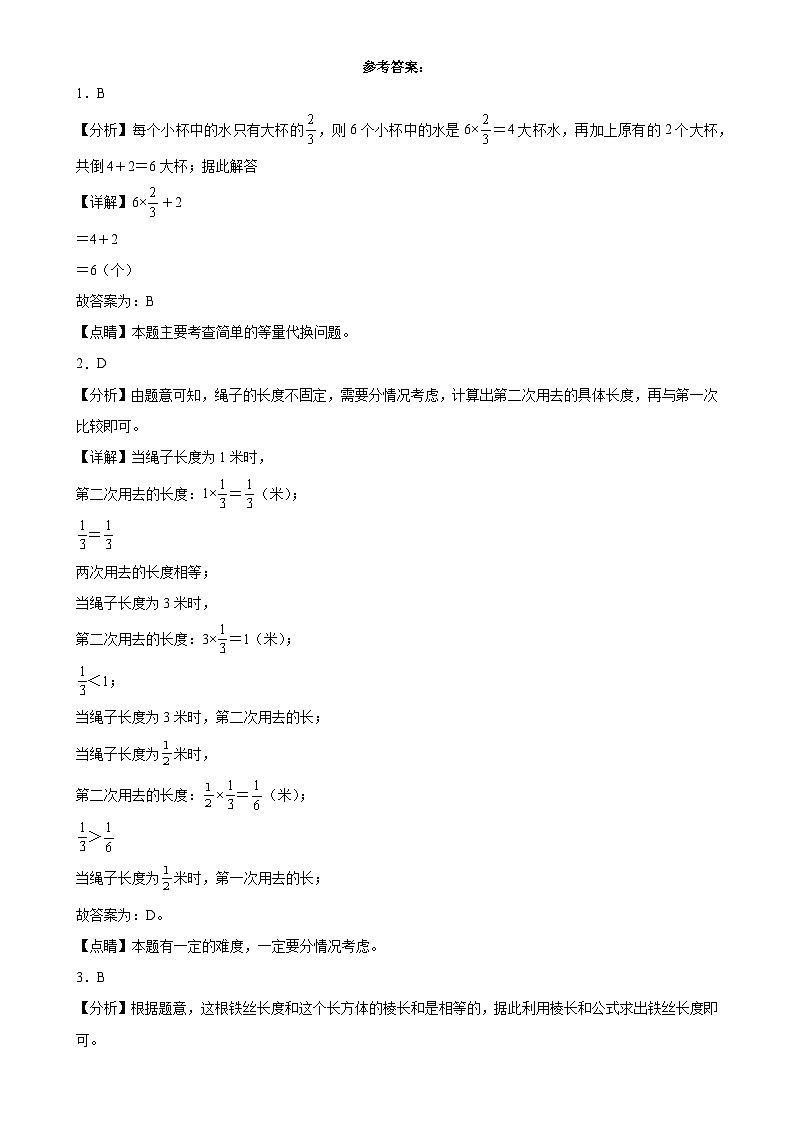 参考答案：

1．B

【分析】每个小杯中的水只有大杯的$\frac{2}{3}$，则6个小杯中的水是$6\times\frac{2}{3}=4$大杯水，再加上原有的2个大杯，共倒$4+2=6$大杯；据此解答

【详解】$6\times\frac{2}{3}+2$

$=4+2$

$=6$（个）

故答案为：B

【点睛】本题主要考查简单的等量代换问题。

2．D

【分析】由题意可知，绳子的长度不固定，需要分情况考虑，计算出第二次用去的具体长度，再与第一次比较即可。

【详解】当绳子长度为1米时，

第二次用去的长度：$1\times\frac{1}{3}=\frac{1}{3}$（米）；

$\frac{1}{3}=\frac{1}{3}$

两次用去的长度相等；

当绳子长度为3米时，

第二次用去的长度：$3\times\frac{1}{3}=1$（米）；

$\frac{1}{3}<1$；

当绳子长度为3米时，第二次用去的长；

当绳子长度为$\frac{1}{2}$米时，

第二次用去的长度：$\frac{1}{2}\times\frac{1}{3}=\frac{1}{6}$（米）；

$\frac{1}{3}>\frac{1}{6}$

当绳子长度为$\frac{1}{2}$米时，第一次用去的长；

故答案为：D。

【点睛】本题有一定的难度，一定要分情况考虑。

3．B

【分析】根据题意，这根铁丝长度和这个长方体的棱长和是相等的，据此利用棱长和公式求出铁丝长度即可。